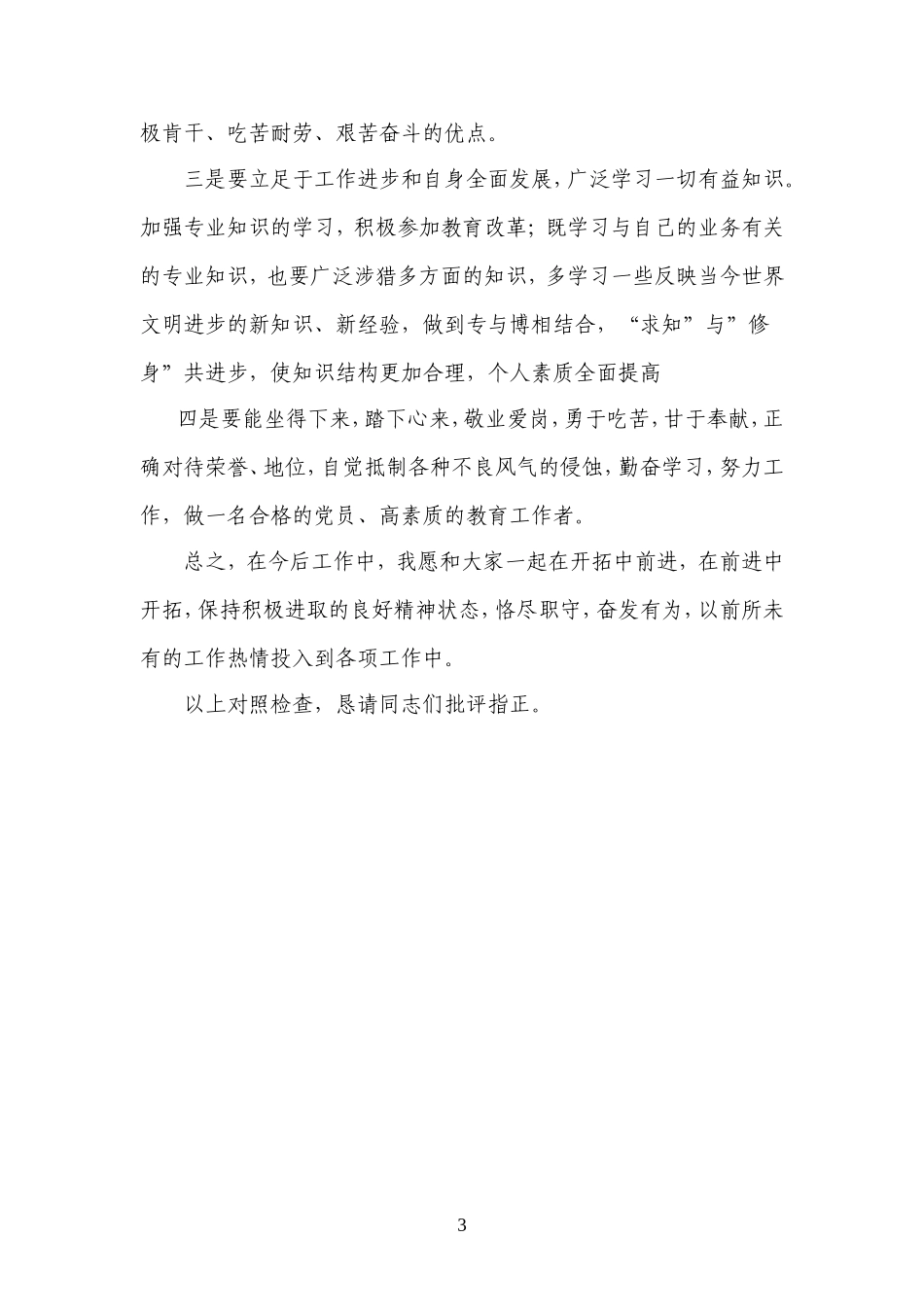 极肯干、吃苦耐劳、艰苦奋斗的优点。

三是要立足于工作进步和自身全面发展，广泛学习一切有益知识。加强专业知识的学习，积极参加教育改革；既学习与自己的业务有关的专业知识，也要广泛涉猎多方面的知识，多学习一些反映当今世界文明进步的新知识、新经验，做到专与博相结合，“求知”与”修身”共进步，使知识结构更加合理，个人素质全面提高

四是要能坐得下来，踏下心来，敬业爱岗，勇于吃苦，甘于奉献，正确对待荣誉、地位，自觉抵制各种不良风气的侵蚀，勤奋学习，努力工作，做一名合格的党员、高素质的教育工作者。

总之，在今后工作中，我愿和大家一起在开拓中前进，在前进中开拓，保持积极进取的良好精神状态，恪尽职守，奋发有为，以前所未有的工作热情投入到各项工作中。

以上对照检查，恳请同志们批评指正。

3